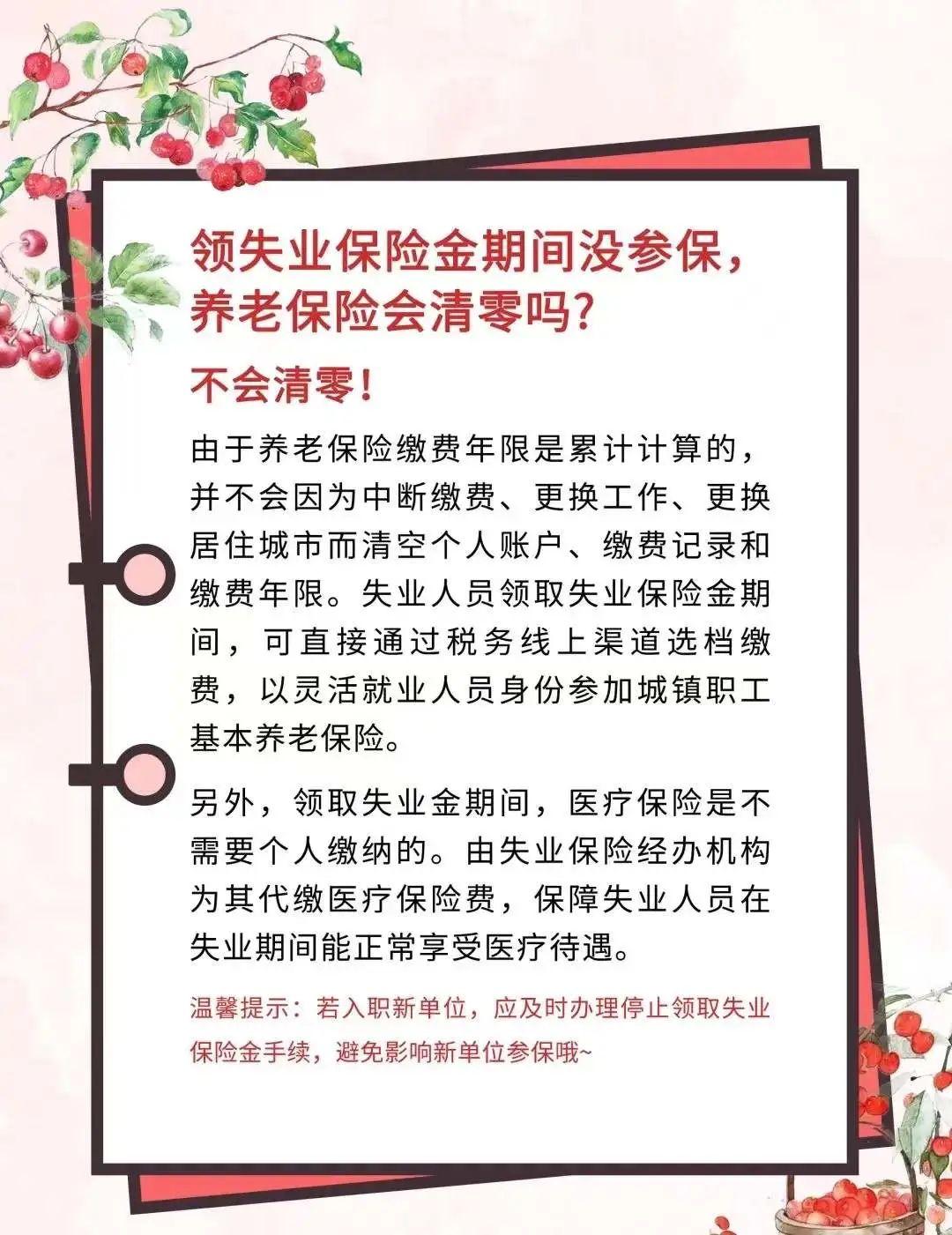 领失业保险金期间没参保，
养老保险会清零吗?

不会清零!

由于养老保险缴费年限是累计计算的，并不会因为中断缴费、更换工作、更换居住城市而清空个人账户、缴费记录和缴费年限。失业人员领取失业保险金期间，可直接通过税务线上渠道选档缴费，以灵活就业人员身份参加城镇职工基本养老保险。

另外，领取失业金期间，医疗保险是不需要个人缴纳的。由失业保险经办机构为其代缴医疗保险费，保障失业人员在失业期间能正常享受医疗待遇。

温馨提示：若入职新单位，应及时办理停止领取失业保险金手续，避免影响新单位参保哦~